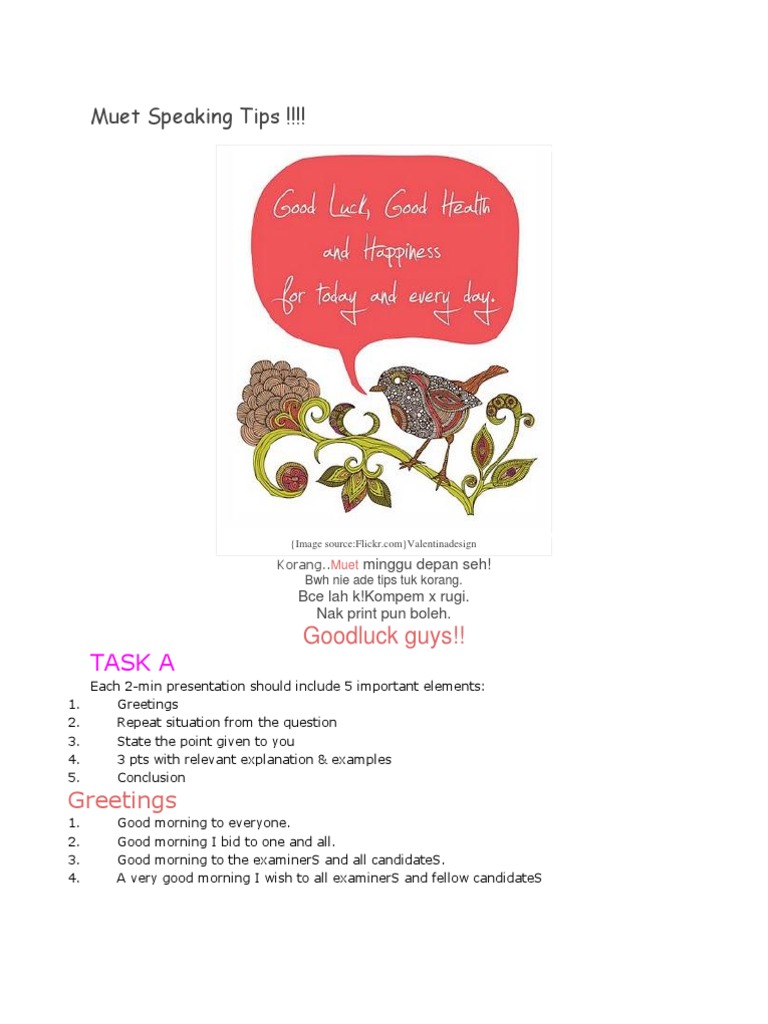 Muet Speaking Tips !!!!

Good Luck, Good Health and Happiness for today and every day.

{Image source:Flickr.com}Valentinadesign

Korang..Muet minggu depan seh!
Bwh nie ade tips tuk korang.
Bce lah k!Kompem x rugi.
Nak print pun boleh.
Goodluck guys!!

TASK A

Each 2-min presentation should include 5 important elements:
1. Greetings
2. Repeat situation from the question
3. State the point given to you
4. 3 pts with relevant explanation & examples
5. Conclusion

Greetings

1. Good morning to everyone.
2. Good morning I bid to one and all.
3. Good morning to the examinerS and all candidateS.
4. A very good morning I wish to all examinerS and fellow candidateS